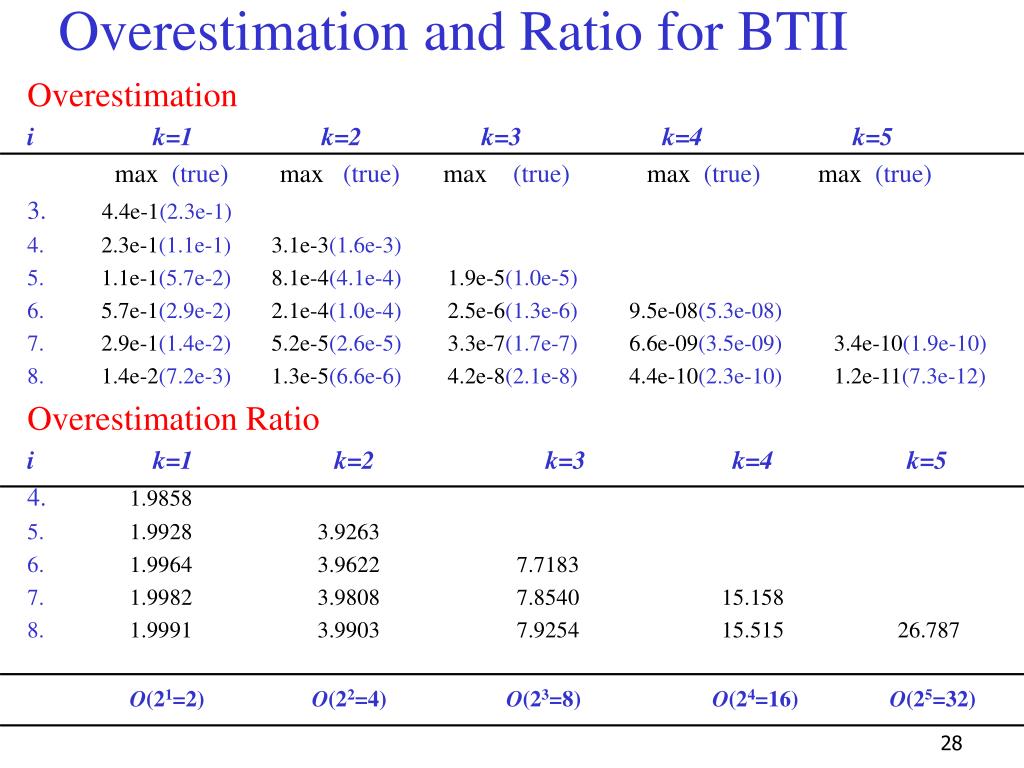 Overestimation and Ratio for BTII

Overestimation

| i | k=1 | k=2 | k=3 | k=4 | k=5 |
|---|---|---|---|---|---|
| | max (true) | max (true) | max (true) | max (true) | max (true) |
| 3. | 4.4e-1(2.3e-1) | | | | |
| 4. | 2.3e-1(1.1e-1) | 3.1e-3(1.6e-3) | | | |
| 5. | 1.1e-1(5.7e-2) | 8.1e-4(4.1e-4) | 1.9e-5(1.0e-5) | | |
| 6. | 5.7e-1(2.9e-2) | 2.1e-4(1.0e-4) | 2.5e-6(1.3e-6) | 9.5e-08(5.3e-08) | |
| 7. | 2.9e-1(1.4e-2) | 5.2e-5(2.6e-5) | 3.3e-7(1.7e-7) | 6.6e-09(3.5e-09) | 3.4e-10(1.9e-10) |
| 8. | 1.4e-2(7.2e-3) | 1.3e-5(6.6e-6) | 4.2e-8(2.1e-8) | 4.4e-10(2.3e-10) | 1.2e-11(7.3e-12) |

Overestimation Ratio

| i | k=1 | k=2 | k=3 | k=4 | k=5 |
|---|---|---|---|---|---|
| 4. | 1.9858 | | | | |
| 5. | 1.9928 | 3.9263 | | | |
| 6. | 1.9964 | 3.9622 | 7.7183 | | |
| 7. | 1.9982 | 3.9808 | 7.8540 | 15.158 | |
| 8. | 1.9991 | 3.9903 | 7.9254 | 15.515 | 26.787 |
| | $O(2^1=2)$ | $O(2^2=4)$ | $O(2^3=8)$ | $O(2^4=16)$ | $O(2^5=32)$ |

28